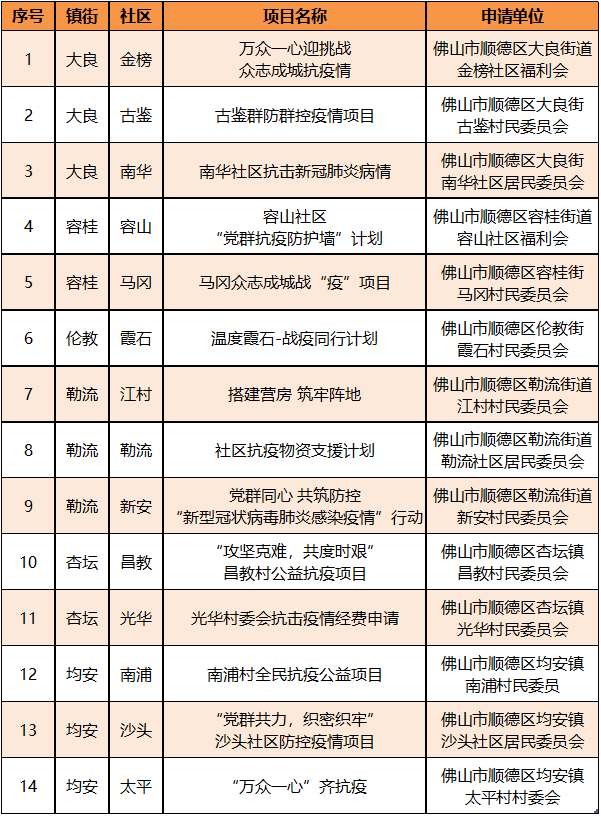 | 序号 | 镇街 | 社区 | 项目名称 | 申请单位 |
|---|---|---|---|---|
| 1 | 大良 | 金榜 | 万众一心迎挑战 众志成城抗疫情 | 佛山市顺德区大良街道金榜社区福利会 |
| 2 | 大良 | 古鉴 | 古鉴群防群控疫情项目 | 佛山市顺德区大良街古鉴村民委员会 |
| 3 | 大良 | 南华 | 南华社区抗击新冠肺炎病情 | 佛山市顺德区大良街南华社区居民委员会 |
| 4 | 容桂 | 容山 | 容山社区 “党群抗疫防护墙”计划 | 佛山市顺德区容桂街道容山社区福利会 |
| 5 | 容桂 | 马冈 | 马冈众志成城战“疫”项目 | 佛山市顺德区容桂街马冈村民委员会 |
| 6 | 伦教 | 霞石 | 温度霞石-战疫同行计划 | 佛山市顺德区伦教街霞石村民委员会 |
| 7 | 勒流 | 江村 | 搭建营房 筑牢阵地 | 佛山市顺德区勒流街道江村村民委员会 |
| 8 | 勒流 | 勒流 | 社区抗疫物资支援计划 | 佛山市顺德区勒流街道勒流社区居民委员会 |
| 9 | 勒流 | 新安 | 党群同心 共筑防控 “新型冠状病毒肺炎感染疫情”行动 | 佛山市顺德区勒流街道新安村民委员会 |
| 10 | 杏坛 | 昌教 | “攻坚克难，共度时艰” 昌教村公益抗疫项目 | 佛山市顺德区杏坛镇昌教村民委员会 |
| 11 | 杏坛 | 光华 | 光华村委会抗击疫情经费申请 | 佛山市顺德区杏坛镇光华村民委员会 |
| 12 | 均安 | 南浦 | 南浦村全民抗疫公益项目 | 佛山市顺德区均安镇南浦村民委员 |
| 13 | 均安 | 沙头 | “党群共力，织密织牢” 沙头社区防控疫情项目 | 佛山市顺德区均安镇沙头社区居民委员会 |
| 14 | 均安 | 太平 | “万众一心”齐抗疫 | 佛山市顺德区均安镇太平村村委会 |